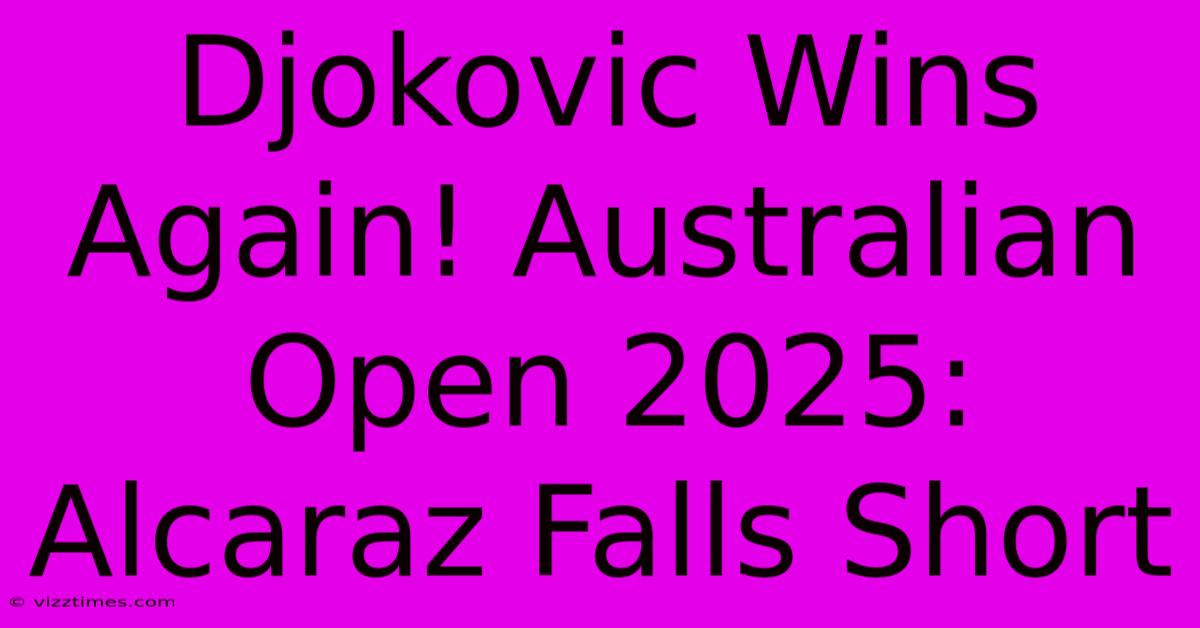 Djokovic Wins Again! Australian Open 2025: Alcaraz Falls Short

© vizztimes.com